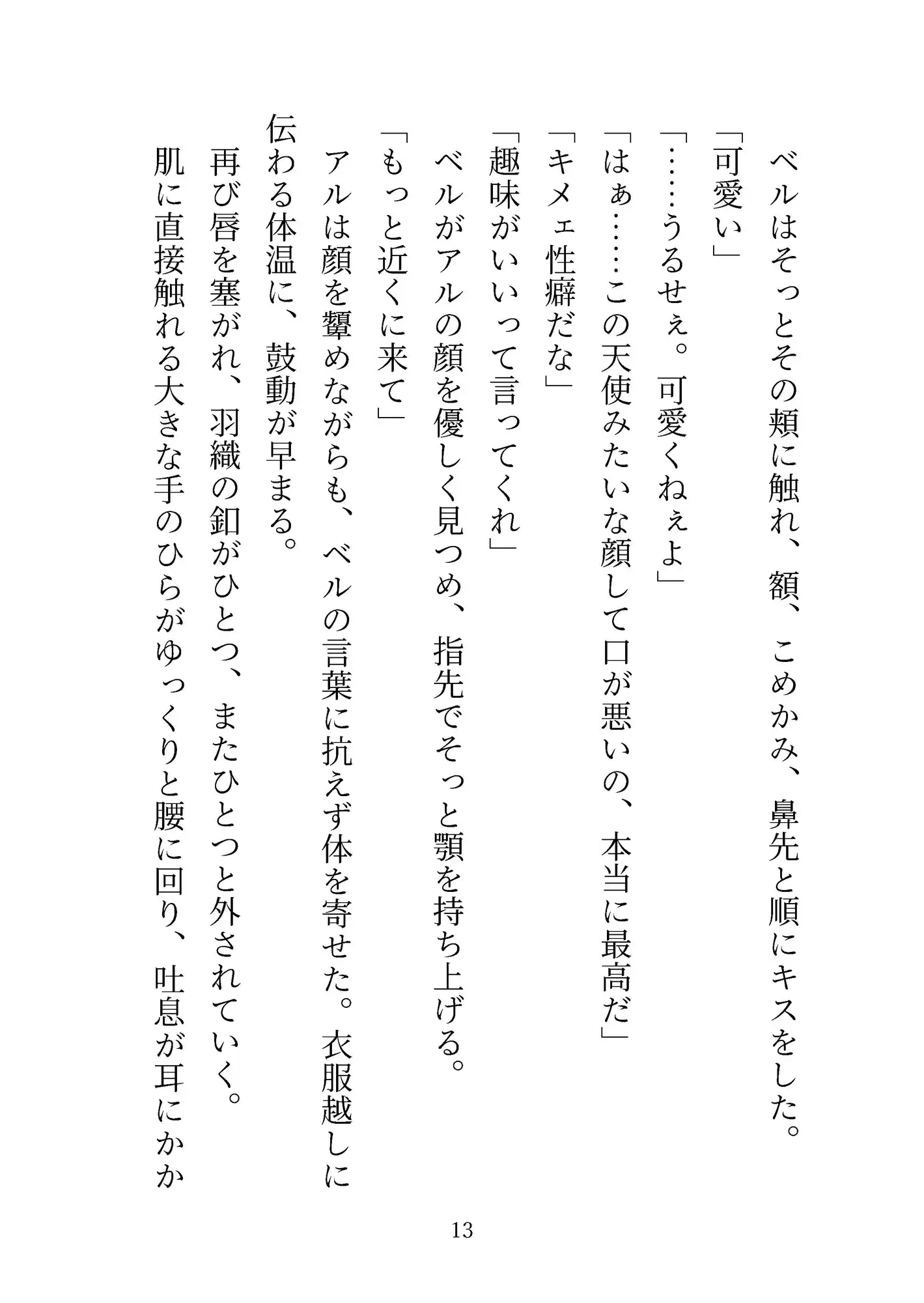 ベルはそっとその頬に触れ、額、こめかみ、鼻先と順にキスをした。
「可愛い」
「……うるせぇ。可愛くねぇよ」
「はぁ……この天使みたいな顔して口が悪いの、本当に最高だ」
「キメェ性癖だな」
「趣味がいいって言ってくれ」
ベルがアルの顔を優しく見つめ、指先でそっと顎を持ち上げる。
「もっと近くに来て」
アルは顔を顰めながらも、ベルの言葉に抗えず体を寄せた。衣服越しに伝わる体温に、鼓動が早まる。
再び唇を塞がれ、羽織の釦がひとつ、またひとつと外されていく。
肌に直接触れる大きな手のひらがゆっくりと腰に回り、吐息が耳にかか

13